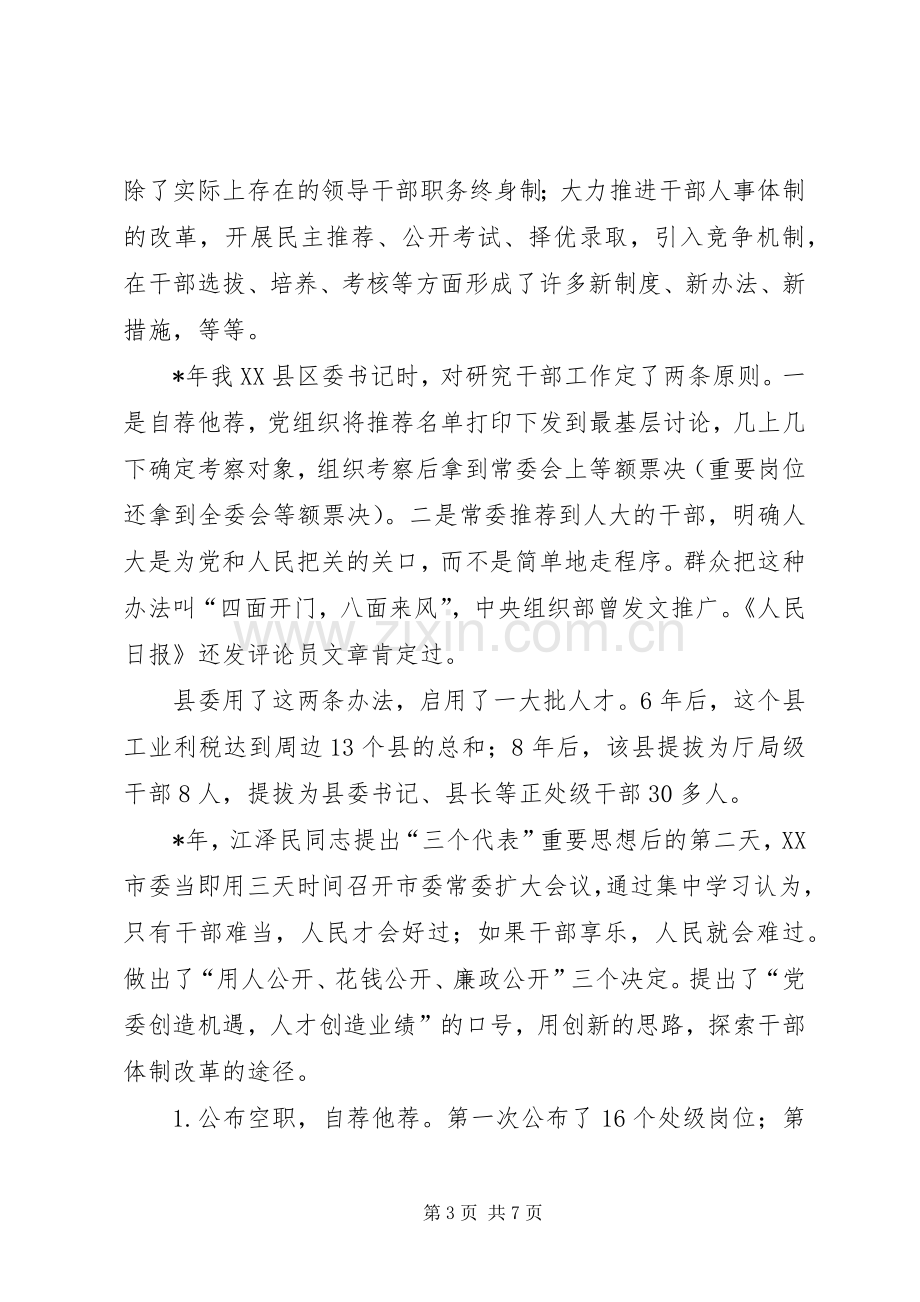 除了实际上存在的领导干部职务终身制；大力推进干部人事体制的改革，开展民主推荐、公开考试、择优录取，引入竞争机制，在干部选拔、培养、考核等方面形成了许多新制度、新办法、新措施，等等。

*年我XX县区委书记时，对研究干部工作定了两条原则。一是自荐他荐，党组织将推荐名单打印下发到最基层讨论，几上几下确定考察对象，组织考察后拿到常委会上等额票决（重要岗位还拿到全委会等额票决）。二是常委推荐到人大的干部，明确人大是为党和人民把关的关口，而不是简单地走程序。群众把这种办法叫“四面开门，八面来风”，中央组织部曾发文推广。《人民日报》还发评论员文章肯定过。

县委用了这两条办法，启用了一大批人才。6年后，这个县工业利税达到周边13个县的总和；8年后，该县提拔为厅局级干部8人，提拔为县委书记、县长等正处级干部30多人。

*年，江泽民同志提出“三个代表”重要思想后的第二天，XX市委当即用三天时间召开市委常委扩大会议，通过集中学习认为，只有干部难当，人民才会好过；如果干部享乐，人民就会难过。做出了“用人公开、花钱公开、廉政公开”三个决定。提出了“党委创造机遇，人才创造业绩”的口号，用创新的思路，探索干部体制改革的途径。

1.公布空职，自荐他荐。第一次公布了16个处级岗位；第

第3页 共7页

www.zixin.com.cn